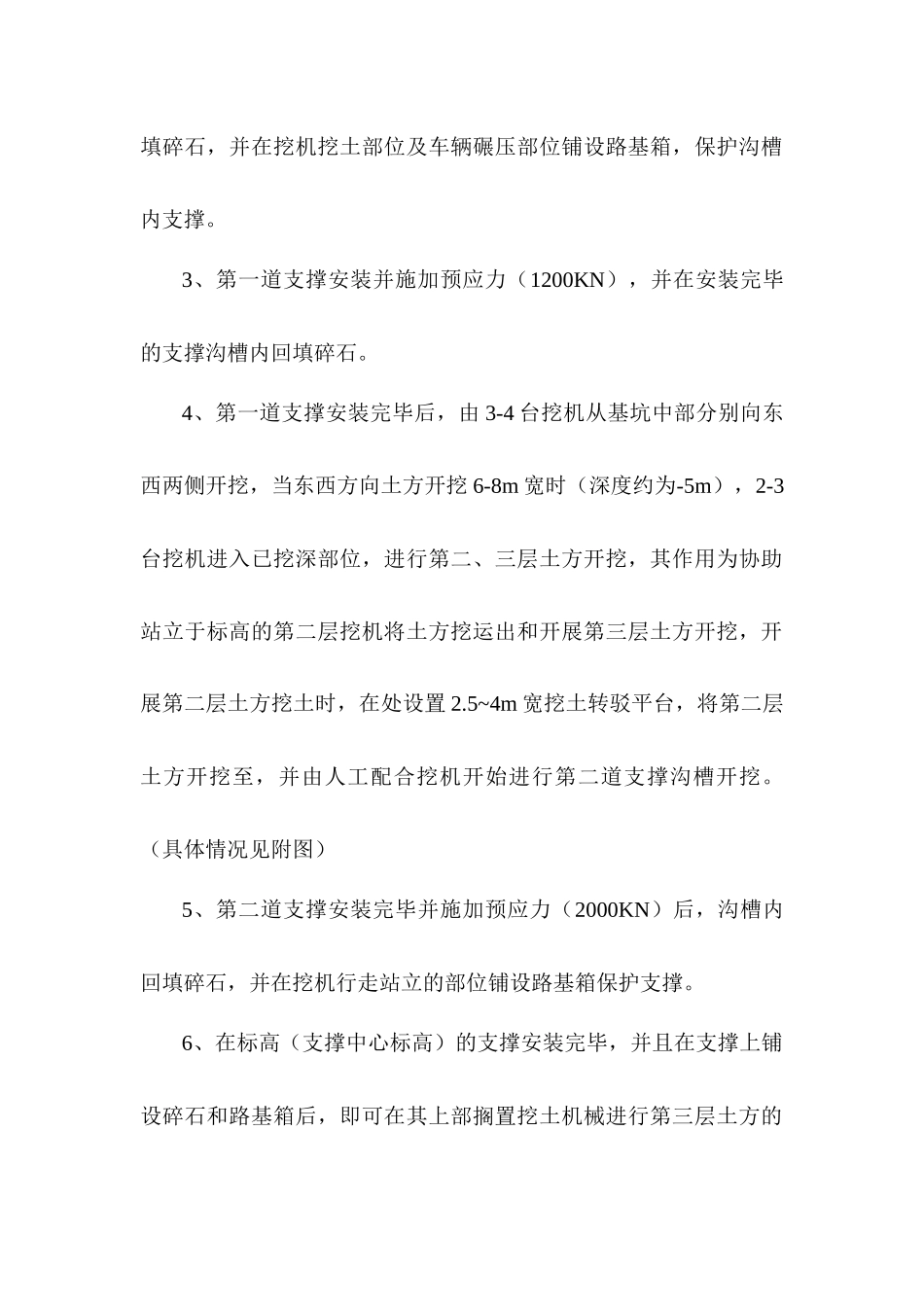 填碎石，并在挖机挖土部位及车辆碾压部位铺设路基箱，保护沟槽内支撑。

3、第一道支撑安装并施加预应力（1200KN），并在安装完毕的支撑沟槽内回填碎石。

4、第一道支撑安装完毕后，由 3-4 台挖机从基坑中部分别向东西两侧开挖，当东西方向土方开挖 6-8m 宽时（深度约为-5m），2-3 台挖机进入已挖深部位，进行第二、三层土方开挖，其作用为协助站立于标高的第二层挖机将土方挖运出和开展第三层土方开挖，开展第二层土方挖土时，在处设置 2.5~4m 宽挖土转驳平台，将第二层土方开挖至，并由人工配合挖机开始进行第二道支撑沟槽开挖。（具体情况见附图）

5、第二道支撑安装完毕并施加预应力（2000KN）后，沟槽内回填碎石，并在挖机行走站立的部位铺设路基箱保护支撑。

6、在标高（支撑中心标高）的支撑安装完毕，并且在支撑上铺设碎石和路基箱后，即可在其上部搁置挖土机械进行第三层土方的